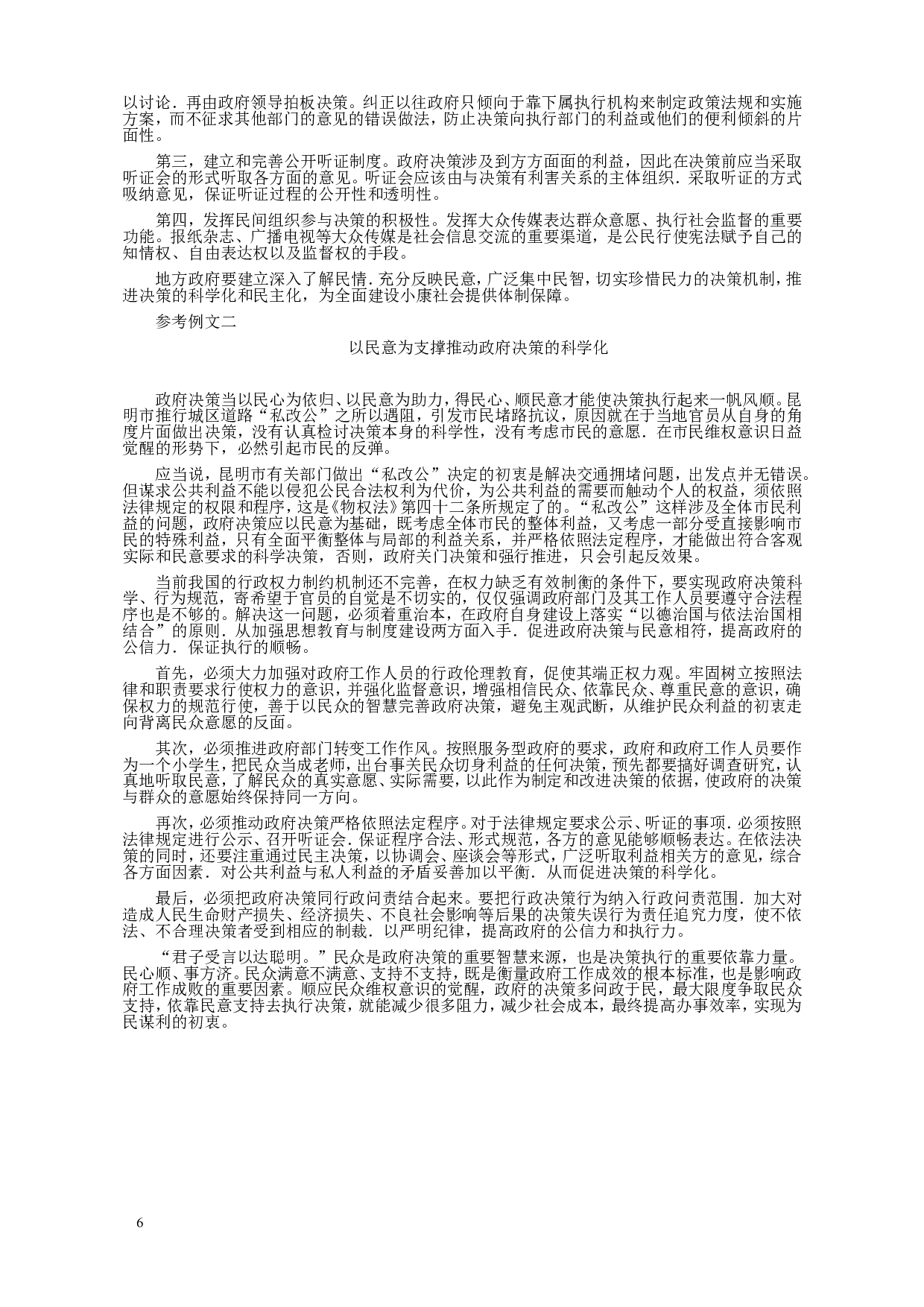 以讨论．再由政府领导拍板决策。纠正以往政府只倾向于靠下属执行机构来制定政策法规和实施方案，而不征求其他部门的意见的错误做法，防止决策向执行部门的利益或他们的便利倾斜的片面性。

第三，建立和完善公开听证制度。政府决策涉及到方方面面的利益，因此在决策前应当采取听证会的形式听取各方面的意见。听证会应该由与决策有利害关系的主体组织．采取听证的方式吸纳意见，保证听证过程的公开性和透明性。

第四，发挥民间组织参与决策的积极性。发挥大众传媒表达群众意愿、执行社会监督的重要功能。报纸杂志、广播电视等大众传媒是社会信息交流的重要渠道，是公民行使宪法赋予自己的知情权、自由表达权以及监督权的手段。

地方政府要建立深入了解民情．充分反映民意，广泛集中民智，切实珍惜民力的决策机制，推进决策的科学化和民主化，为全面建设小康社会提供体制保障。

参考例文二

以民意为支撑推动政府决策的科学化

政府决策当以民心为依归、以民意为助力，得民心、顺民意才能使决策执行起来一帆风顺。昆明市推行城区道路“私改公”之所以遇阻，引发市民堵路抗议，原因就在于当地官员从自身的角度片面做出决策，没有认真检讨决策本身的科学性，没有考虑市民的意愿．在市民维权意识日益觉醒的形势下，必然引起市民的反弹。

应当说，昆明市有关部门做出“私改公”决定的初衷是解决交通拥堵问题，出发点并无错误。但谋求公共利益不能以侵犯公民合法权利为代价，为公共利益的需要而触动个人的权益，须依照法律规定的权限和程序，这是《物权法》第四十二条所规定了的。“私改公”这样涉及全体市民利益的问题，政府决策应以民意为基础，既考虑全体市民的整体利益，又考虑一部分受直接影响市民的特殊利益，只有全面平衡整体与局部的利益关系，并严格依照法定程序，才能做出符合客观实际和民意要求的科学决策，否则，政府关门决策和强行推进，只会引起反效果。

当前我国的行政权力制约机制还不完善，在权力缺乏有效制衡的条件下，要实现政府决策科学、行为规范，寄希望于官员的自觉是不切实的，仅仅强调政府部门及其工作人员要遵守合法程序也是不够的。解决这一问题，必须着重治本，在政府自身建设上落实“以德治国与依法治国相结合”的原则．从加强思想教育与制度建设两方面入手．促进政府决策与民意相符，提高政府的公信力．保证执行的顺畅。

首先，必须大力加强对政府工作人员的行政伦理教育，促使其端正权力观。牢固树立按照法律和职责要求行使权力的意识，并强化监督意识，增强相信民众、依靠民众、尊重民意的意识，确保权力的规范行使，善于以民众的智慧完善政府决策，避免主观武断，从维护民众利益的初衷走向背离民众意愿的反面。

其次，必须推进政府部门转变工作作风。按照服务型政府的要求，政府和政府工作人员要作为一个小学生，把民众当成老师，出台事关民众切身利益的任何决策，预先都要搞好调查研究，认真地听取民意，了解民众的真实意愿、实际需要，以此作为制定和改进决策的依据，使政府的决策与群众的意愿始终保持同一方向。

再次，必须推动政府决策严格依照法定程序。对于法律规定要求公示、听证的事项．必须按照法律规定进行公示、召开听证会．保证程序合法、形式规范，各方的意见能够顺畅表达。在依法决策的同时，还要注重通过民主决策，以协调会、座谈会等形式，广泛听取利益相关方的意见，综合各方面因素．对公共利益与私人利益的矛盾妥善加以平衡．从而促进决策的科学化。

最后，必须把政府决策同行政问责结合起来。要把行政决策行为纳入行政问责范围．加大对造成人民生命财产损失、经济损失、不良社会影响等后果的决策失误行为责任追究力度，使不依法、不合理决策者受到相应的制裁．以严明纪律，提高政府的公信力和执行力。

“君子受言以达聪明。”民众是政府决策的重要智慧来源，也是决策执行的重要依靠力量。民心顺、事方济。民众满意不满意、支持不支持，既是衡量政府工作成效的根本标准，也是影响政府工作成败的重要因素。顺应民众维权意识的觉醒，政府的决策多问政于民，最大限度争取民众支持，依靠民意支持去执行决策，就能减少很多阻力，减少社会成本，最终提高办事效率，实现为民谋利的初衷。

6